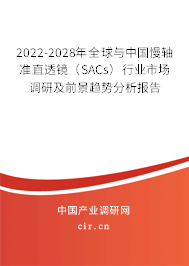 2022-2028年全球与中国慢轴准直透镜（SACs）行业市场调研及前景趋势分析报告

中国产业调研网
cir.cn